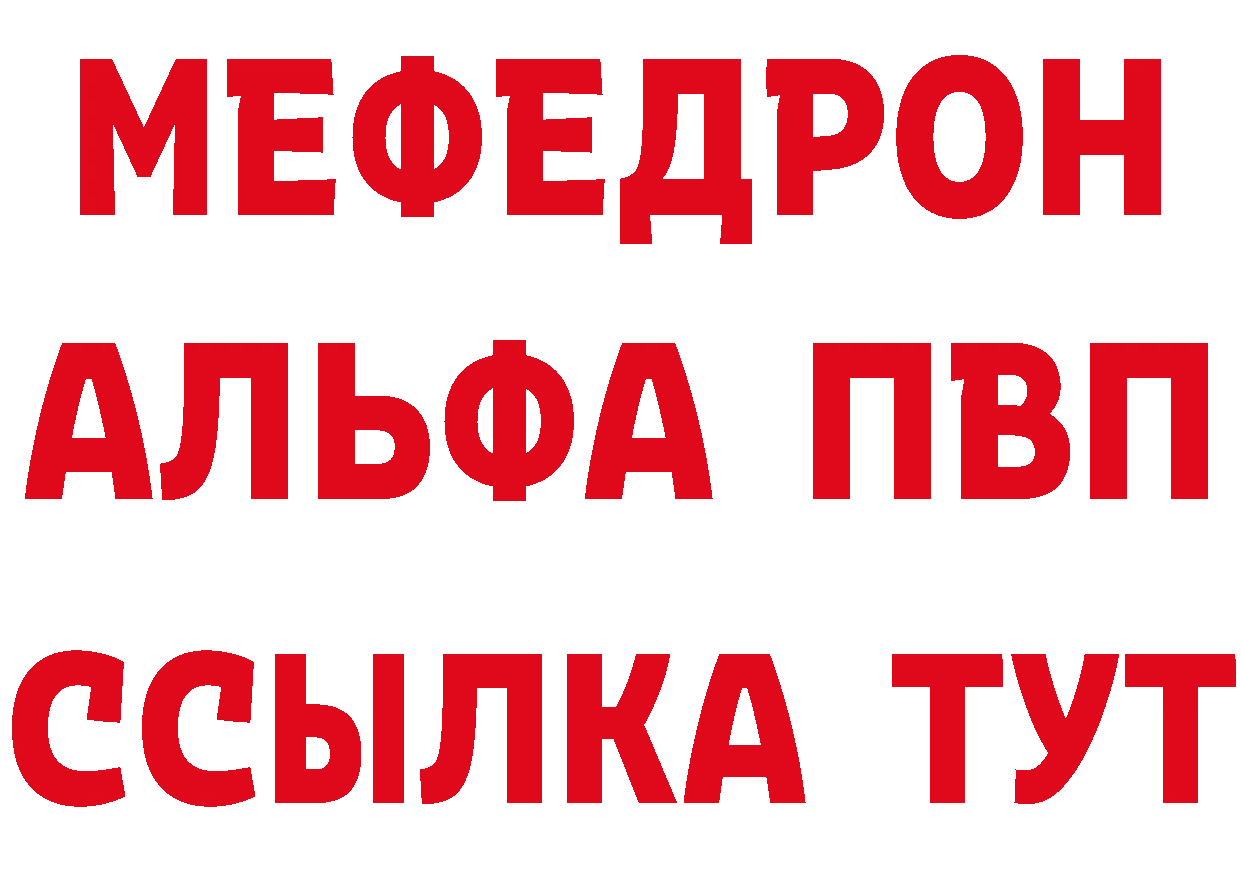 МЕФЕДРОН
АЛЬФА ПВП
ССЫЛКА ТУТ